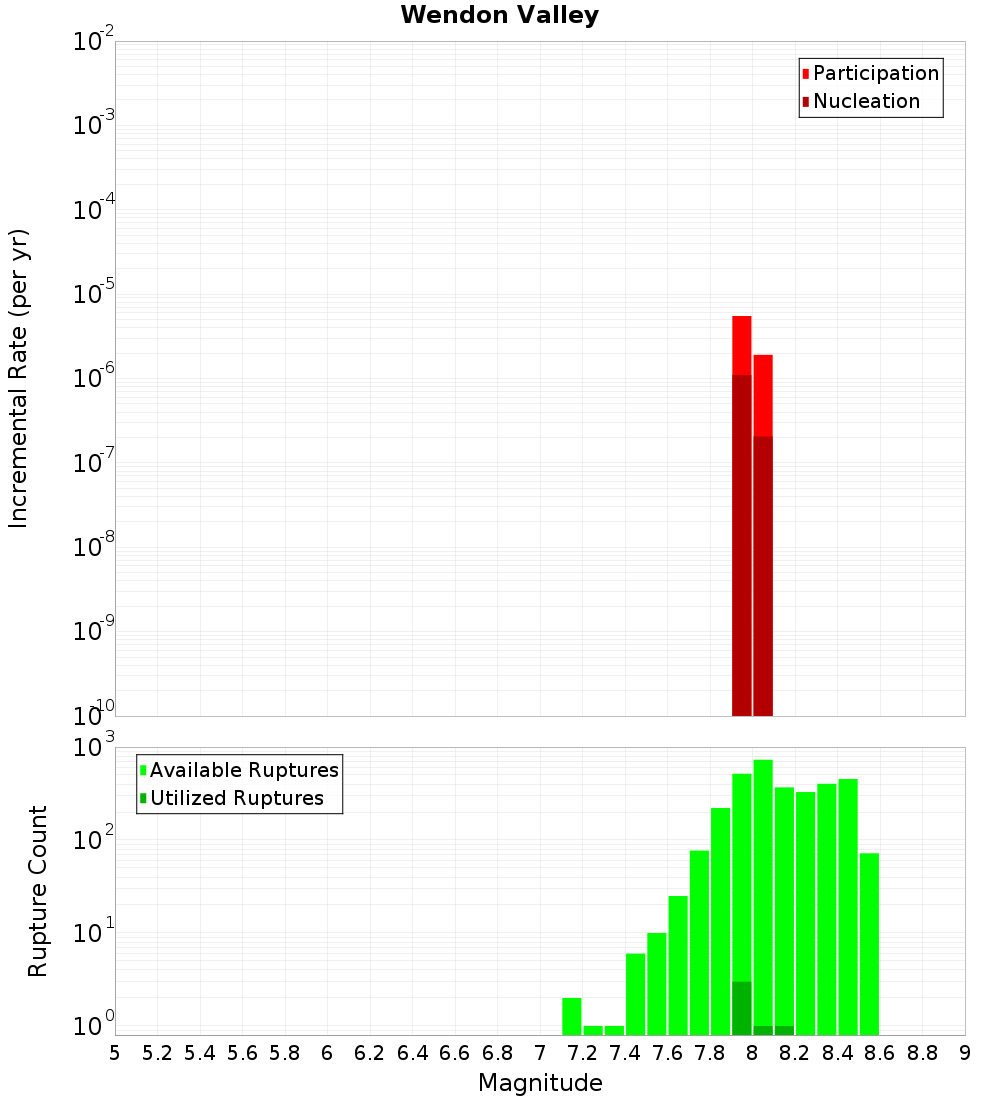 Wendon Valley

Participation
Nucleation

Incremental Rate (per yr)

$10^{-2}$
$10^{-3}$
$10^{-4}$
$10^{-5}$
$10^{-6}$
$10^{-7}$
$10^{-8}$
$10^{-9}$
$10^{-10}$

Available Ruptures
Utilized Ruptures

Rupture Count

$10^{3}$
$10^{2}$
$10^{1}$
$10^{0}$

5 5.2 5.4 5.6 5.8 6 6.2 6.4 6.6 6.8 7 7.2 7.4 7.6 7.8 8 8.2 8.4 8.6 8.8 9

Magnitude